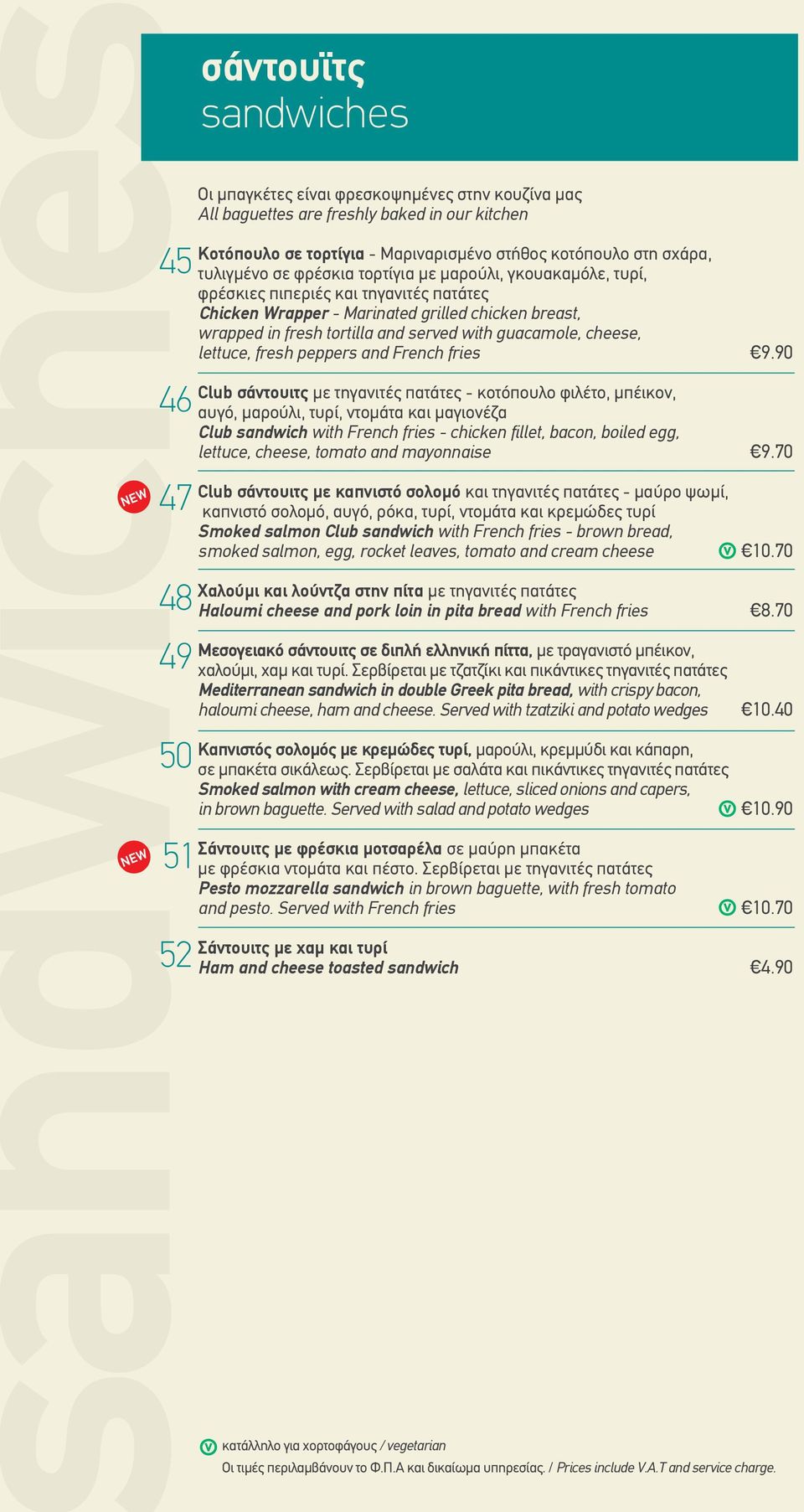 sandwiches

σάντουϊτς
sandwiches

Οι μπαγκέτες είναι φρεσκοψημένες στην κουζίνα μας
All baguettes are freshly baked in our kitchen

45 Κοτόπουλο σε τορτίγια - Μαριναρισμένο στήθος κοτόπουλο στη σχάρα, τυλιγμένο σε φρέσκια τορτίγια με μαρούλι, γκουακαμόλε, τυρί, φρέσκιες πιπεριές και τηγανιτές πατάτες
Chicken Wrapper - Marinated grilled chicken breast, wrapped in fresh tortilla and served with guacamole, cheese, lettuce, fresh peppers and French fries €9.90

46 Club σάντουιτς με τηγανιτές πατάτες - κοτόπουλο φιλέτο, μπέικον, αυγό, μαρούλι, τυρί, ντομάτα και μαγιονέζα
Club sandwich with French fries - chicken fillet, bacon, boiled egg, lettuce, cheese, tomato and mayonnaise €9.70

NEW
47 Club σάντουιτς με καπνιστό σολομό και τηγανιτές πατάτες - μαύρο ψωμί, καπνιστό σολομό, αυγό, ρόκα, τυρί, ντομάτα και κρεμώδες τυρί
Smoked salmon Club sandwich with French fries - brown bread, smoked salmon, egg, rocket leaves, tomato and cream cheese V €10.70

48 Χαλούμι και λούντζα στην πίτα με τηγανιτές πατάτες
Haloumi cheese and pork loin in pita bread with French fries €8.70

49 Μεσογειακό σάντουιτς σε διπλή ελληνική πίττα, με τραγανιστό μπέικον, χαλούμι, χαμ και τυρί. Σερβίρεται με τζατζίκι και πικάντικες τηγανιτές πατάτες
Mediterranean sandwich in double Greek pita bread, with crispy bacon, haloumi cheese, ham and cheese. Served with tzatziki and potato wedges €10.40

50 Καπνιστός σολομός με κρεμώδες τυρί, μαρούλι, κρεμμύδι και κάπαρη, σε μπακέτα σικάλεως. Σερβίρεται με σαλάτα και πικάντικες τηγανιτές πατάτες
Smoked salmon with cream cheese, lettuce, sliced onions and capers, in brown baguette. Served with salad and potato wedges V €10.90

NEW
51 Σάντουιτς με φρέσκια μοτσαρέλα σε μαύρη μπακέτα με φρέσκια ντομάτα και πέστο. Σερβίρεται με τηγανιτές πατάτες
Pesto mozzarella sandwich in brown baguette, with fresh tomato and pesto. Served with French fries V €10.70

52 Σάντουιτς με χαμ και τυρί
Ham and cheese toasted sandwich €4.90

V κατάλληλο για χορτοφάγους / vegetarian
Οι τιμές περιλαμβάνουν το Φ.Π.Α και δικαίωμα υπηρεσίας. / Prices include V.A.T and service charge.